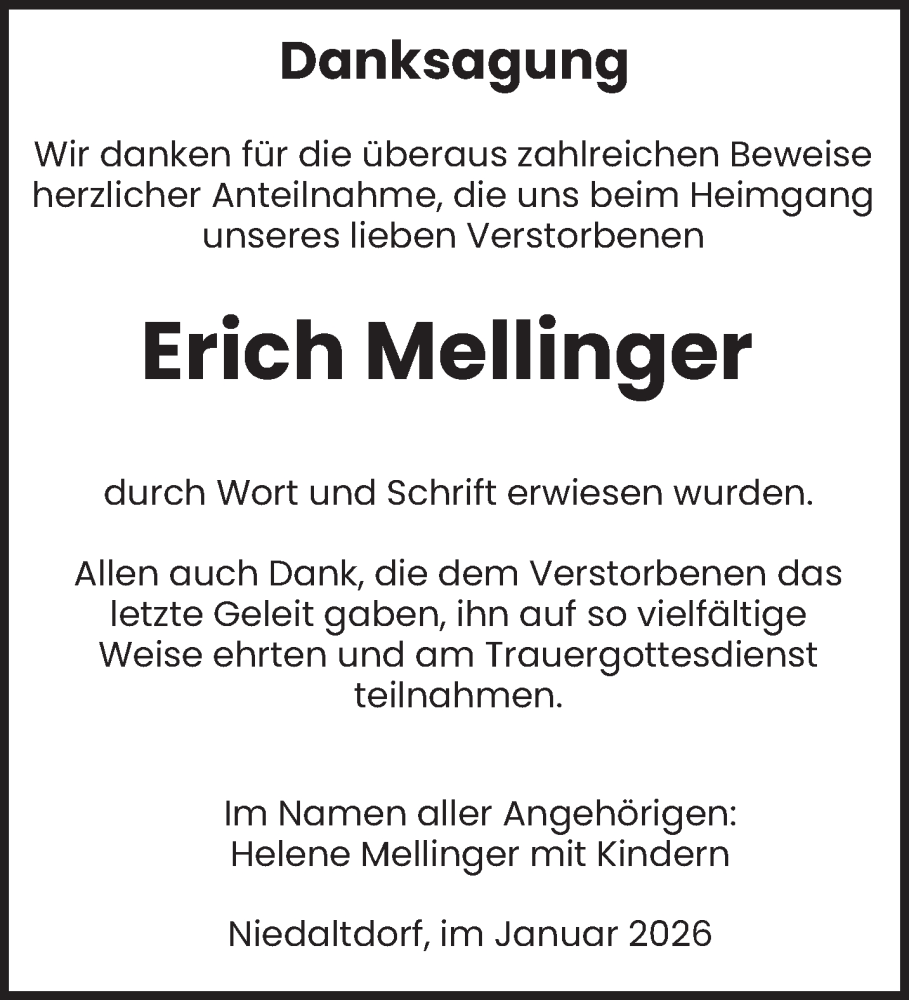 Danksagung

Wir danken für die überaus zahlreichen Beweise herzlicher Anteilnahme, die uns beim Heimgang unseres lieben Verstorbenen

Erich Mellinger

durch Wort und Schrift erwiesen wurden.

Allen auch Dank, die dem Verstorbenen das letzte Geleit gaben, ihn auf so vielfältige Weise ehrten und am Trauergottesdienst teilnahmen.

Im Namen aller Angehörigen:
Helene Mellinger mit Kindern

Niedaltdorf, im Januar 2026